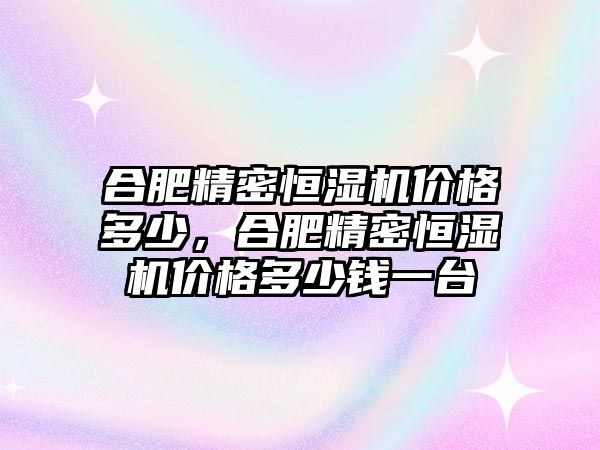 合肥精密恒湿机价格多少，合肥精密恒湿机价格多少钱一台